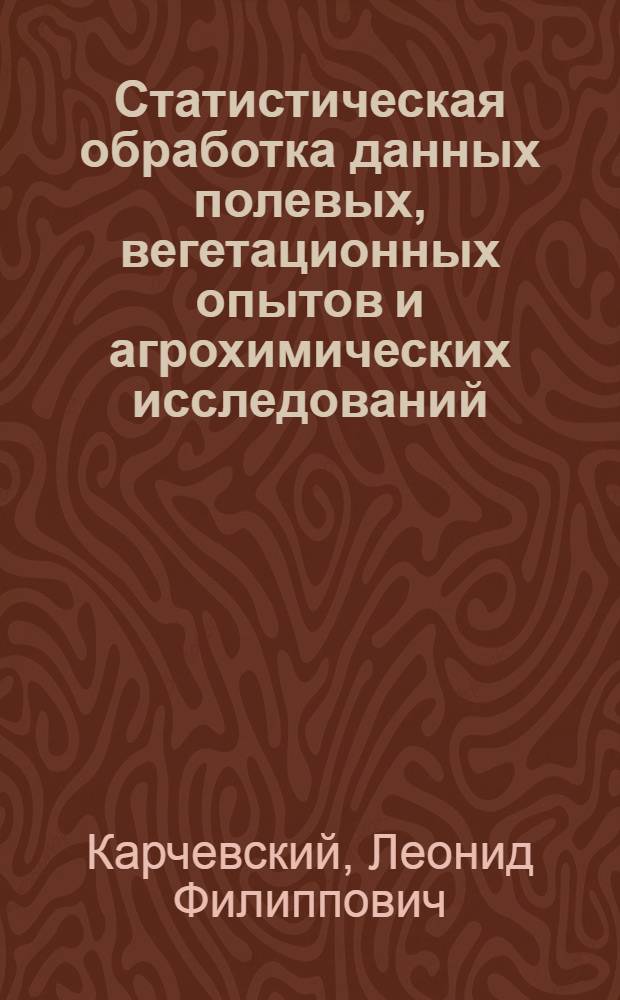 Статистическая обработка данных полевых, вегетационных опытов и агрохимических исследований

Карчевский, Леонид Филиппович